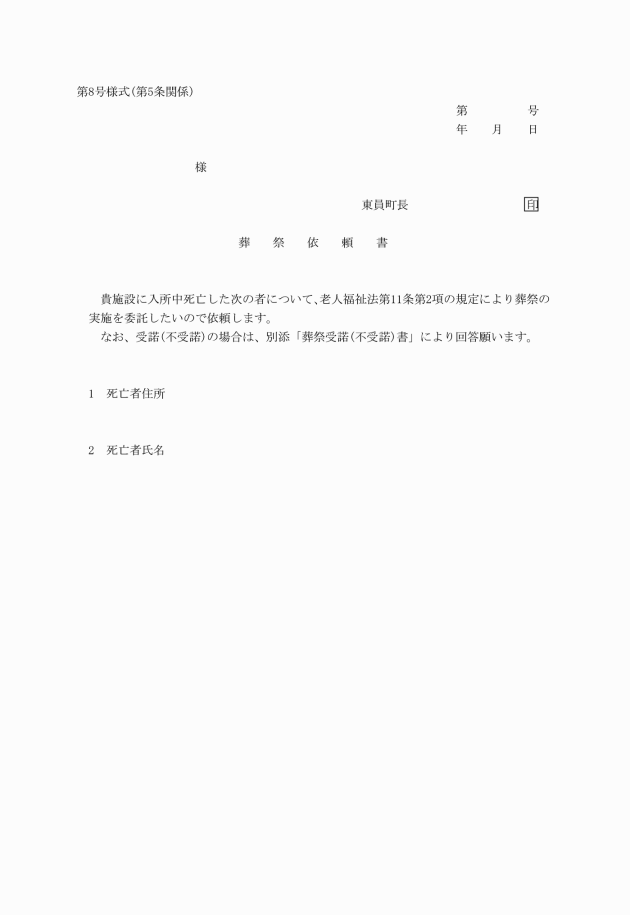 第8号様式(第5条関係)

第　　　号
年　月　日

様

東員町長　　　　　　印

葬　祭　依　頼　書

貴施設に入所中死亡した次の者について、老人福祉法第11条第2項の規定により葬祭の実施を委託したいので依頼します。
なお、受諾(不受諾)の場合は、別添「葬祭受諾(不受諾)書」により回答願います。

1　死亡者住所

2　死亡者氏名